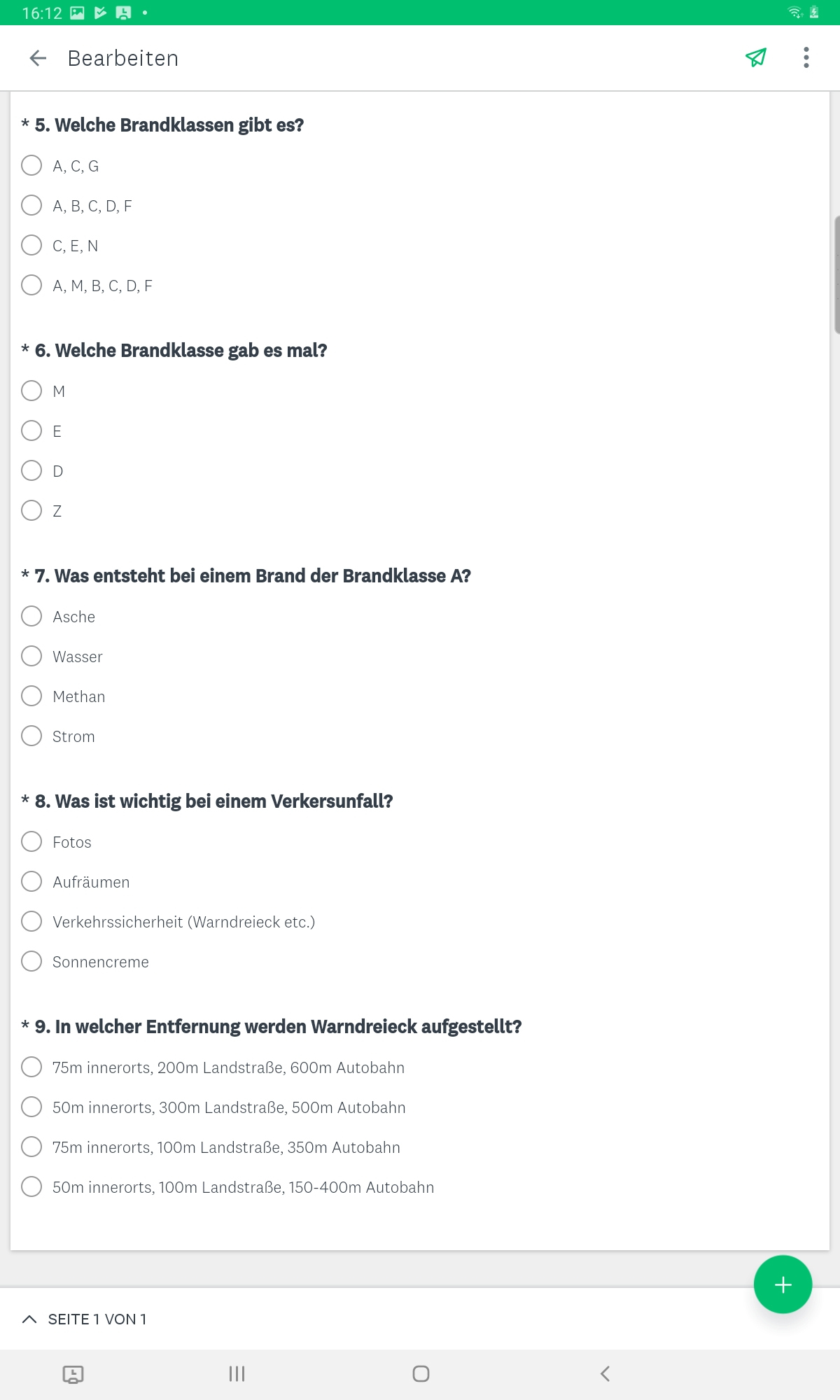 16:12

Bearbeiten

* 5. Welche Brandklassen gibt es?

A, C, G

A, B, C, D, F

C, E, N

A, M, B, C, D, F

* 6. Welche Brandklasse gab es mal?

M

E

D

Z

* 7. Was entsteht bei einem Brand der Brandklasse A?

Asche

Wasser

Methan

Strom

* 8. Was ist wichtig bei einem Verkersunfall?

Fotos

Aufräumen

Verkehrssicherheit (Warndreieck etc.)

Sonnencreme

* 9. In welcher Entfernung werden Warndreieck aufgestellt?

75m innerorts, 200m Landstraße, 600m Autobahn

50m innerorts, 300m Landstraße, 500m Autobahn

75m innerorts, 100m Landstraße, 350m Autobahn

50m innerorts, 100m Landstraße, 150-400m Autobahn

SEITE 1 VON 1